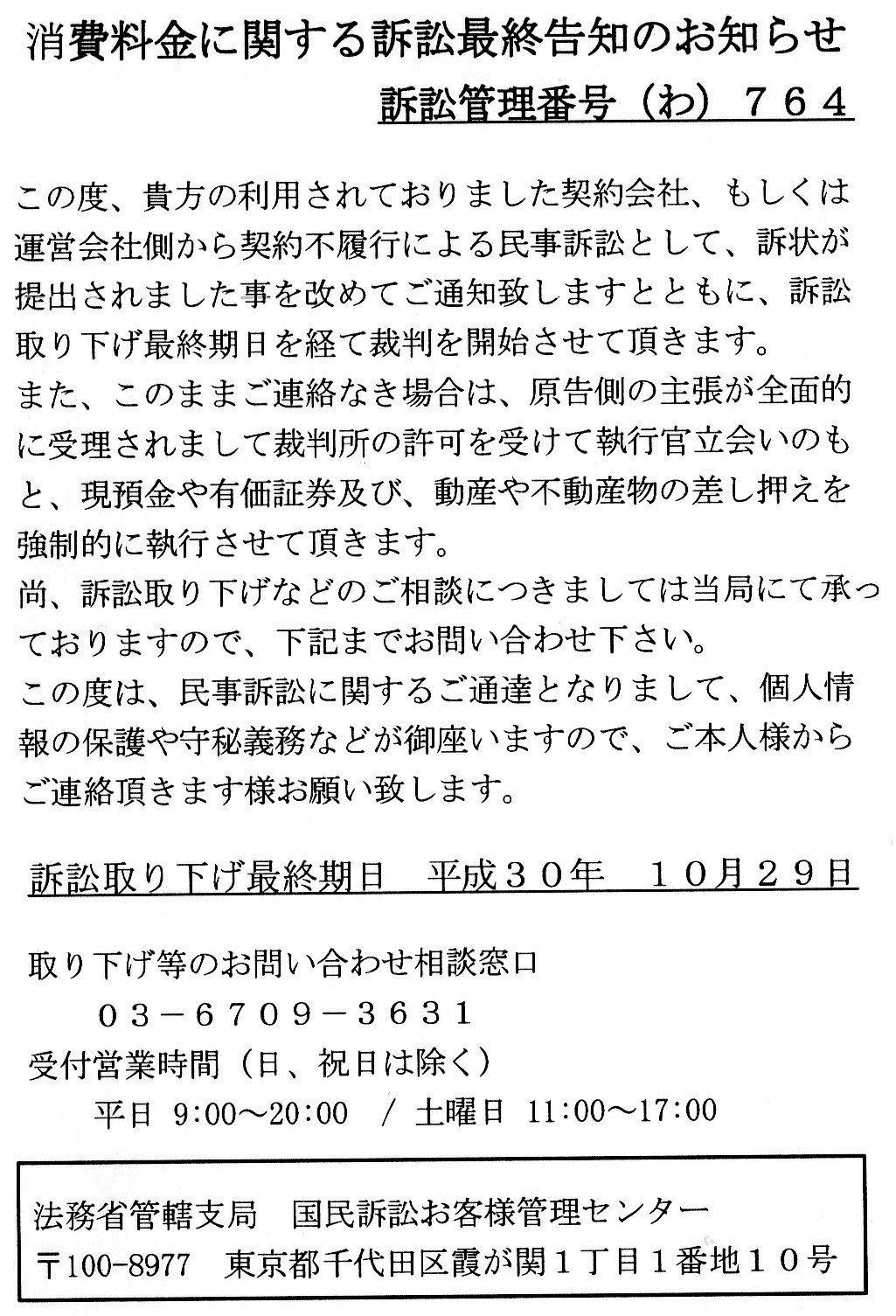 消費料金に関する訴訟最終告知のお知らせ

訴訟管理番号（わ）７６４

この度、貴方の利用されておりました契約会社、もしくは運営会社側から契約不履行による民事訴訟として、訴状が提出されました事を改めてご通知致しますとともに、訴訟取り下げ最終期日を経て裁判を開始させて頂きます。
また、このままご連絡なき場合は、原告側の主張が全面的に受理されまして裁判所の許可を受けて執行官立会いのもと、現預金や有価証券及び、動産や不動産物の差し押えを強制的に執行させて頂きます。
尚、訴訟取り下げなどのご相談につきましては当局にて承っておりますので、下記までお問い合わせ下さい。
この度は、民事訴訟に関するご通達となりまして、個人情報の保護や守秘義務などが御座いますので、ご本人様からご連絡頂きます様お願い致します。

訴訟取り下げ最終期日　平成３０年　１０月２９日

取り下げ等のお問い合わせ相談窓口
０３－６７０９－３６３１
受付営業時間（日、祝日は除く）
平日 9:00～20:00 / 土曜日 11:00～17:00

法務省管轄支局　国民訴訟お客様管理センター
〒100-8977　東京都千代田区霞が関１丁目１番地１０号